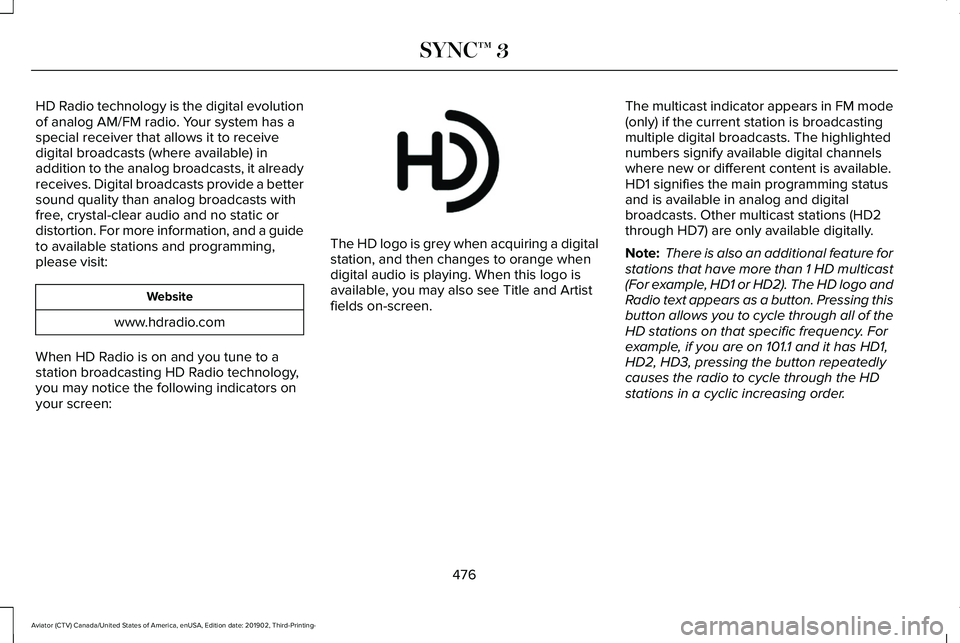 SYNC™ 3

HD Radio technology is the digital evolution of analog AM/FM radio. Your system has a special receiver that allows it to receive digital broadcasts (where available) in addition to the analog broadcasts, it already receives. Digital broadcasts provide a better sound quality than analog broadcasts with free, crystal-clear audio and no static or distortion. For more information, and a guide to available stations and programming, please visit:

| Website |
|---|
| www.hdradio.com |

When HD Radio is on and you tune to a station broadcasting HD Radio technology, you may notice the following indicators on your screen:

HD

The HD logo is grey when acquiring a digital station, and then changes to orange when digital audio is playing. When this logo is available, you may also see Title and Artist fields on-screen.

The multicast indicator appears in FM mode (only) if the current station is broadcasting multiple digital broadcasts. The highlighted numbers signify available digital channels where new or different content is available. HD1 signifies the main programming status and is available in analog and digital broadcasts. Other multicast stations (HD2 through HD7) are only available digitally.

Note: There is also an additional feature for stations that have more than 1 HD multicast (For example, HD1 or HD2). The HD logo and Radio text appears as a button. Pressing this button allows you to cycle through all of the HD stations on that specific frequency. For example, if you are on 101.1 and it has HD1, HD2, HD3, pressing the button repeatedly causes the radio to cycle through the HD stations in a cyclic increasing order.

476

Aviator (CTV) Canada/United States of America, enUSA, Edition date: 201902, Third-Printing-

carmanualsonline.info